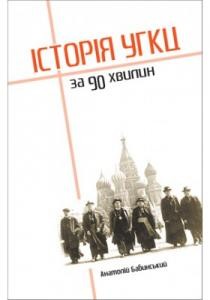 ІСТОРІЯ УГКЦ
за 90 хвилин

Анатолій Бабинський